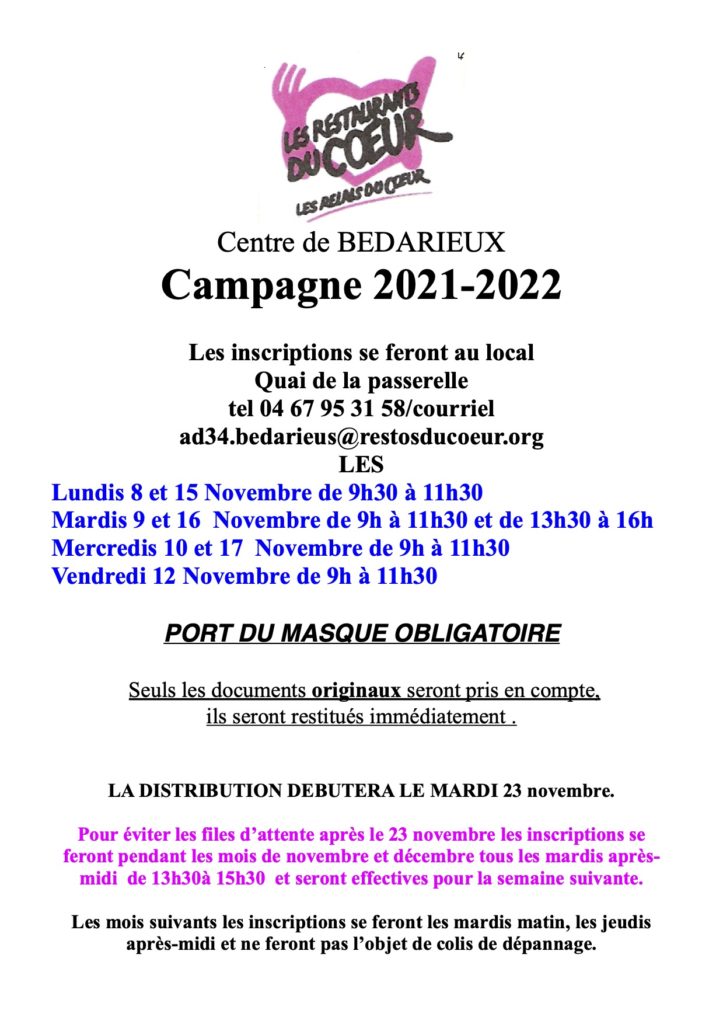 LES RESTAURANTS DU COEUR
LES RELAIS DU COEUR

Centre de BEDARIEUX
Campagne 2021-2022

Les inscriptions se feront au local
Quai de la passerelle
tel 04 67 95 31 58/courriel
ad34.bedarieus@restosducoeur.org
LES
Lundis 8 et 15 Novembre de 9h30 à 11h30
Mardis 9 et 16 Novembre de 9h à 11h30 et de 13h30 à 16h
Mercredis 10 et 17 Novembre de 9h à 11h30
Vendredi 12 Novembre de 9h à 11h30

PORT DU MASQUE OBLIGATOIRE

Seuls les documents originaux seront pris en compte,
ils seront restitués immédiatement .

LA DISTRIBUTION DEBUTERA LE MARDI 23 novembre.

Pour éviter les files d'attente après le 23 novembre les inscriptions se feront pendant les mois de novembre et décembre tous les mardis après-midi de 13h30à 15h30 et seront effectives pour la semaine suivante.

Les mois suivants les inscriptions se feront les mardis matin, les jeudis après-midi et ne feront pas l'objet de colis de dépannage.